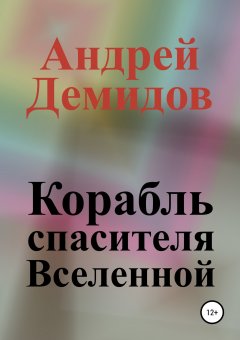 Андрей Демидов

Корабль спасителя Вселенной

12+